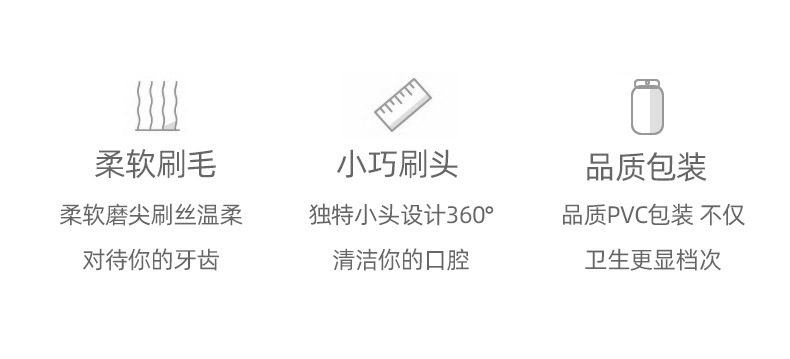 柔软刷毛

柔软磨尖刷丝温柔
对待你的牙齿

小巧刷头

独特小头设计360°
清洁你的口腔

品质包装

品质PVC包装 不仅
卫生更显档次